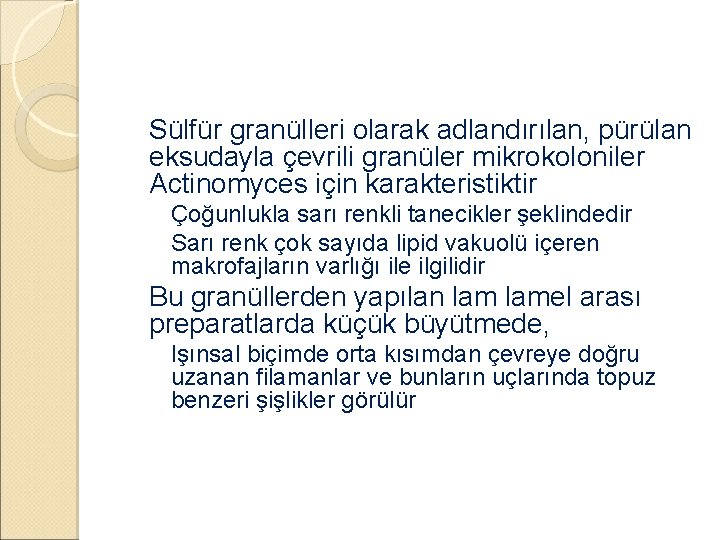 Sülfür granülleri olarak adlandırılan, pürülan eksudayla çevrili granüler mikrokoloniler Actinomyces için karakteristiktir

Çoğunlukla sarı renkli tanecikler şeklindedir

Sarı renk çok sayıda lipid vakuolü içeren makrofajların varlığı ile ilgilidir

Bu granüllerden yapılan lam lamel arası preparatlarda küçük büyütmede,

Işınsal biçimde orta kısımdan çevreye doğru uzanan filamanlar ve bunların uçlarında topuz benzeri şişlikler görülür